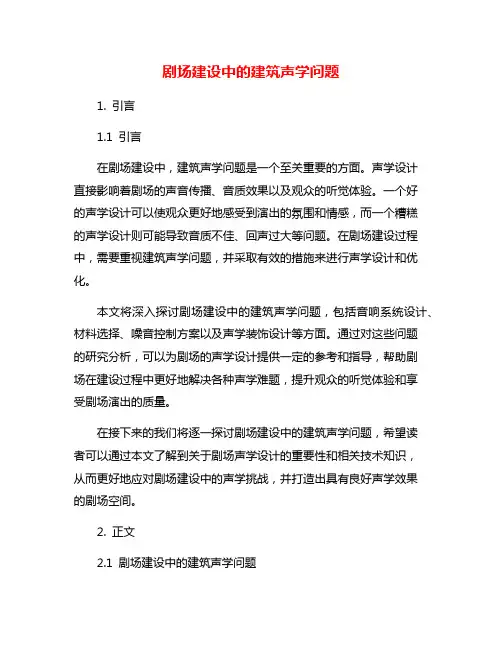 剧场建设中的建筑声学问题

1. 引言

1.1 引言

在剧场建设中，建筑声学问题是一个至关重要的方面。声学设计直接影响着剧场的声音传播、音质效果以及观众的听觉体验。一个好的声学设计可以使观众更好地感受到演出的氛围和情感，而一个糟糕的声学设计则可能导致音质不佳、回声过大等问题。在剧场建设过程中，需要重视建筑声学问题，并采取有效的措施来进行声学设计和优化。

本文将深入探讨剧场建设中的建筑声学问题，包括音响系统设计、材料选择、噪音控制方案以及声学装饰设计等方面。通过对这些问题的研究分析，可以为剧场的声学设计提供一定的参考和指导，帮助剧场在建设过程中更好地解决各种声学难题，提升观众的听觉体验和享受剧场演出的质量。

在接下来的我们将逐一探讨剧场建设中的建筑声学问题，希望读者可以通过本文了解到关于剧场声学设计的重要性和相关技术知识，从而更好地应对剧场建设中的声学挑战，并打造出具有良好声学效果的剧场空间。

2. 正文

2.1 剧场建设中的建筑声学问题